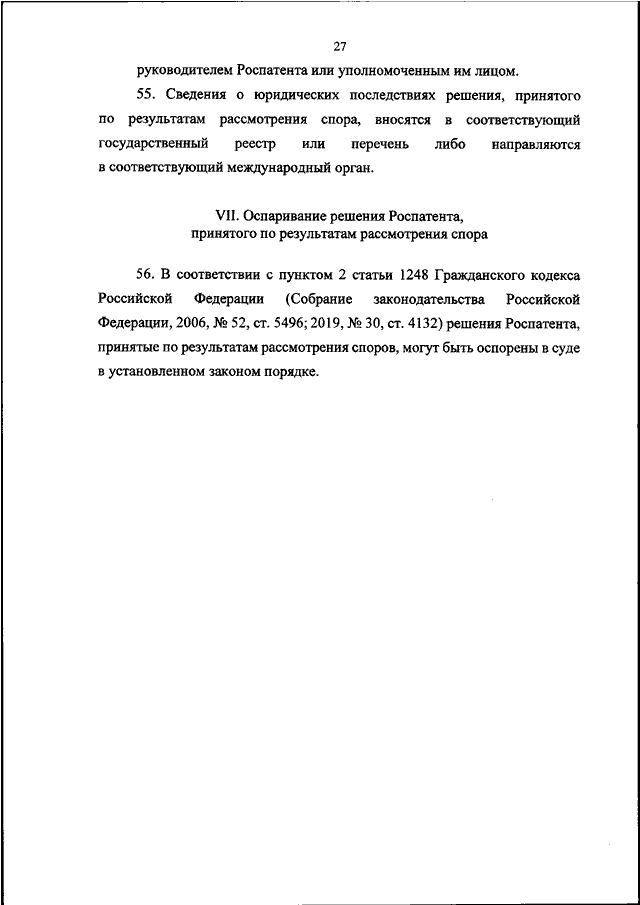 27

руководителем Роспатента или уполномоченным им лицом.

55. Сведения о юридических последствиях решения, принятого по результатам рассмотрения спора, вносятся в соответствующий государственный реестр или перечень либо направляются в соответствующий международный орган.

VII. Оспаривание решения Роспатента, принятого по результатам рассмотрения спора

56. В соответствии с пунктом 2 статьи 1248 Гражданского кодекса Российской Федерации (Собрание законодательства Российской Федерации, 2006, № 52, ст. 5496; 2019, № 30, ст. 4132) решения Роспатента, принятые по результатам рассмотрения споров, могут быть оспорены в суде в установленном законом порядке.